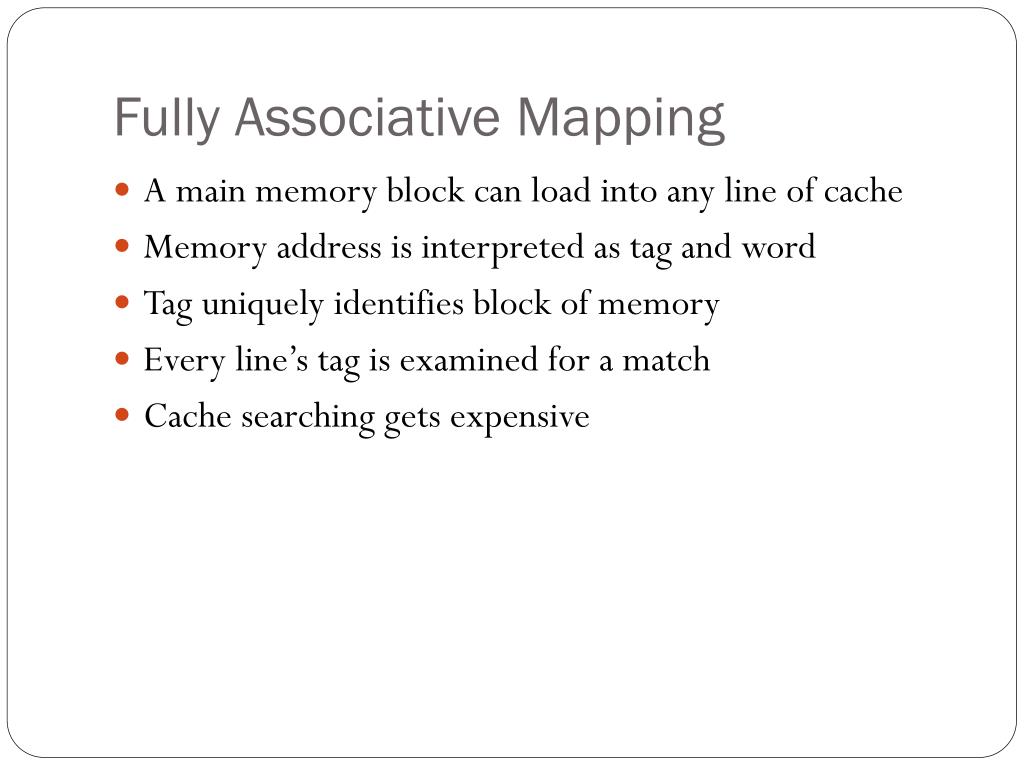 Fully Associative Mapping

- A main memory block can load into any line of cache
- Memory address is interpreted as tag and word
- Tag uniquely identifies block of memory
- Every line’s tag is examined for a match
- Cache searching gets expensive